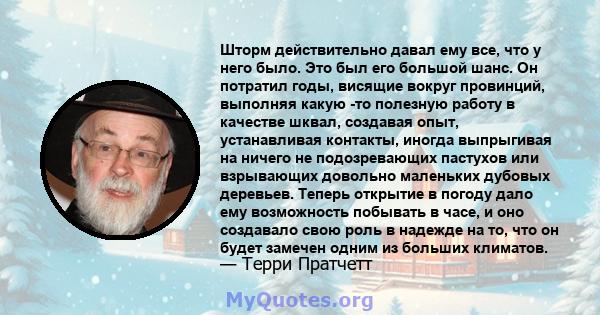 Шторм действительно давал ему все, что у него было. Это был его большой шанс. Он потратил годы, висящие вокруг провинций, выполняя какую -то полезную работу в качестве шквал, создавая опыт, устанавливая контакты, иногда выпрыгивая на ничего не подозревающих пастухов или взрывающих довольно маленьких дубовых деревьев. Теперь открытие в погоду дало ему возможность побывать в часе, и оно создавало свою роль в надежде на то, что он будет замечен одним из больших климатов.
— Терри Пратчетт

MyQuotes.org